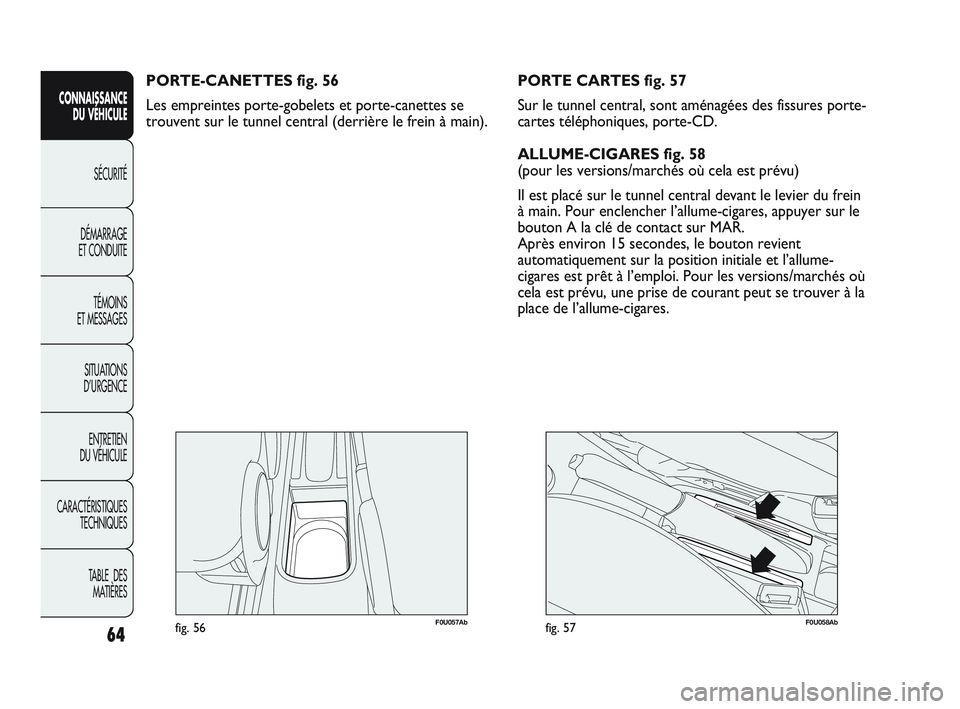 CONNAISSANCE DU VÉHICULE

SÉCURITÉ

DÉMARRAGE ET CONDUITE

TÉMOINS ET MESSAGES

SITUATIONS D'URGENCE

ENTRETIEN DU VÉHICULE

CARACTÉRISTIQUES TECHNIQUES

TABLE DES MATIÈRES

64

PORTE-CANETTES fig. 56

Les empreintes porte-gobelets et porte-canettes se trouvent sur le tunnel central (derrière le frein à main).

fig. 56 F0U057Ab

PORTE CARTES fig. 57

Sur le tunnel central, sont aménagées des fissures porte-cartes téléphoniques, porte-CD.

ALLUME-CIGARES fig. 58
(pour les versions/marchés où cela est prévu)

Il est placé sur le tunnel central devant le levier du frein à main. Pour enclencher l'allume-cigares, appuyer sur le bouton A la clé de contact sur MAR.
Après environ 15 secondes, le bouton revient automatiquement sur la position initiale et l'allume-cigares est prêt à l'emploi. Pour les versions/marchés où cela est prévu, une prise de courant peut se trouver à la place de l'allume-cigares.

fig. 57 F0U058Ab

carmanualsonline.info